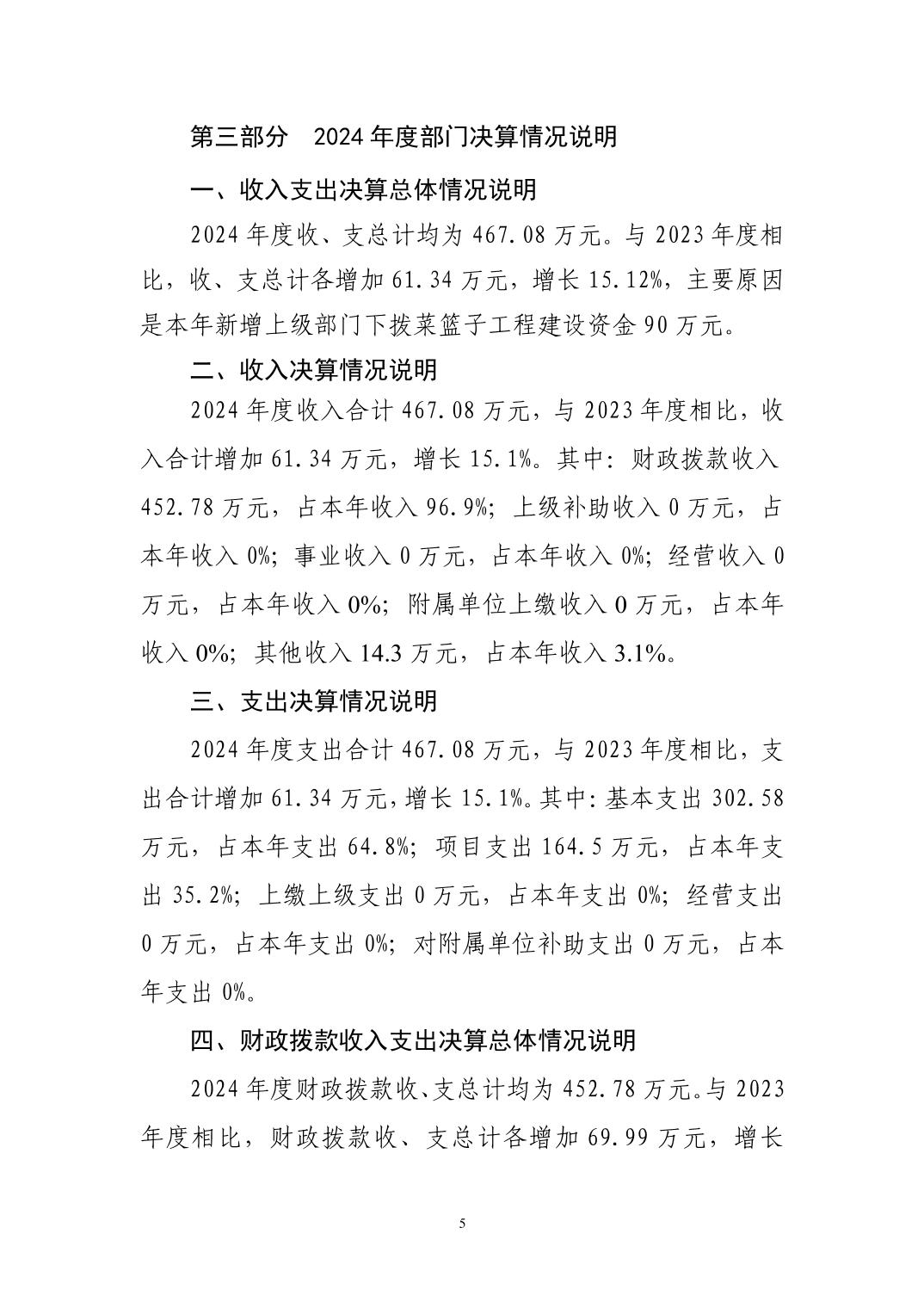 第三部分　2024 年度部门决算情况说明

一、收入支出决算总体情况说明

2024 年度收、支总计均为 467.08 万元。与 2023 年度相比，收、支总计各增加 61.34 万元，增长 15.12%，主要原因是本年新增上级部门下拨菜篮子工程建设资金 90 万元。

二、收入决算情况说明

2024 年度收入合计 467.08 万元，与 2023 年度相比，收入合计增加 61.34 万元，增长 15.1%。其中：财政拨款收入 452.78 万元，占本年收入 96.9%；上级补助收入 0 万元，占本年收入 0%；事业收入 0 万元，占本年收入 0%；经营收入 0 万元，占本年收入 0%；附属单位上缴收入 0 万元，占本年收入 0%；其他收入 14.3 万元，占本年收入 3.1%。

三、支出决算情况说明

2024 年度支出合计 467.08 万元，与 2023 年度相比，支出合计增加 61.34 万元，增长 15.1%。其中：基本支出 302.58 万元，占本年支出 64.8%；项目支出 164.5 万元，占本年支出 35.2%；上缴上级支出 0 万元，占本年支出 0%；经营支出 0 万元，占本年支出 0%；对附属单位补助支出 0 万元，占本年支出 0%。

四、财政拨款收入支出决算总体情况说明

2024 年度财政拨款收、支总计均为 452.78 万元。与 2023 年度相比，财政拨款收、支总计各增加 69.99 万元，增长

5